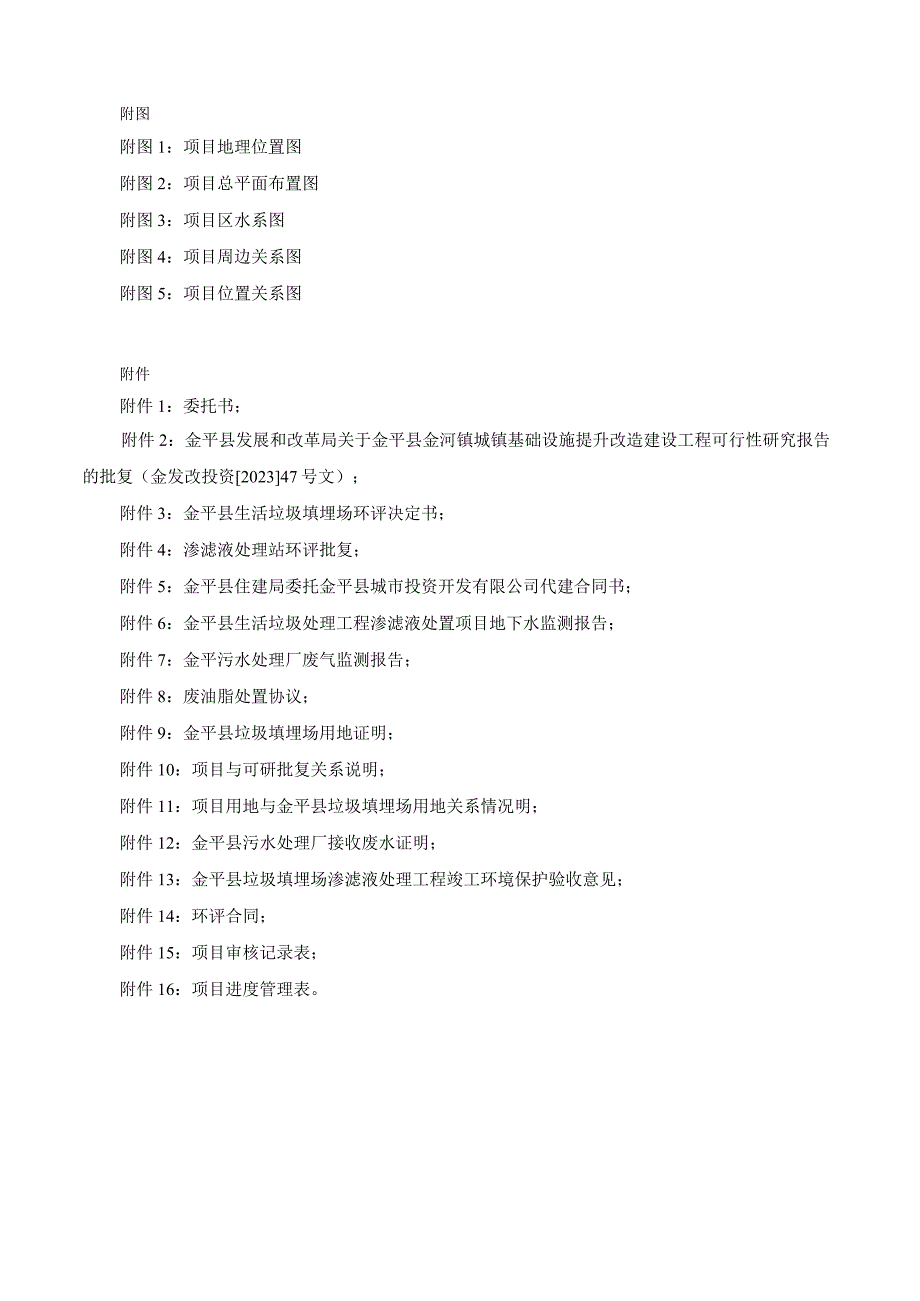 附图

附图 1：项目地理位置图

附图 2：项目总平面布置图

附图 3：项目区水系图

附图 4：项目周边关系图

附图 5：项目位置关系图

附件

附件 1：委托书；

附件 2：金平县发展和改革局关于金平县金河镇城镇基础设施提升改造建设工程可行性研究报告的批复（金发改投资[2023]47 号文）；

附件 3：金平县生活垃圾填埋场环评决定书；

附件 4：渗滤液处理站环评批复；

附件 5：金平县住建局委托金平县城市投资开发有限公司代建合同书；

附件 6：金平县生活垃圾处理工程渗滤液处置项目地下水监测报告；

附件 7：金平污水处理厂废气监测报告；

附件 8：废油脂处置协议；

附件 9：金平县垃圾填埋场用地证明；

附件 10：项目与可研批复关系说明；

附件 11：项目用地与金平县垃圾填埋场用地关系情况明；

附件 12：金平县污水处理厂接收废水证明；

附件 13：金平县垃圾填埋场渗滤液处理工程竣工环境保护验收意见；

附件 14：环评合同；

附件 15：项目审核记录表；

附件 16：项目进度管理表。